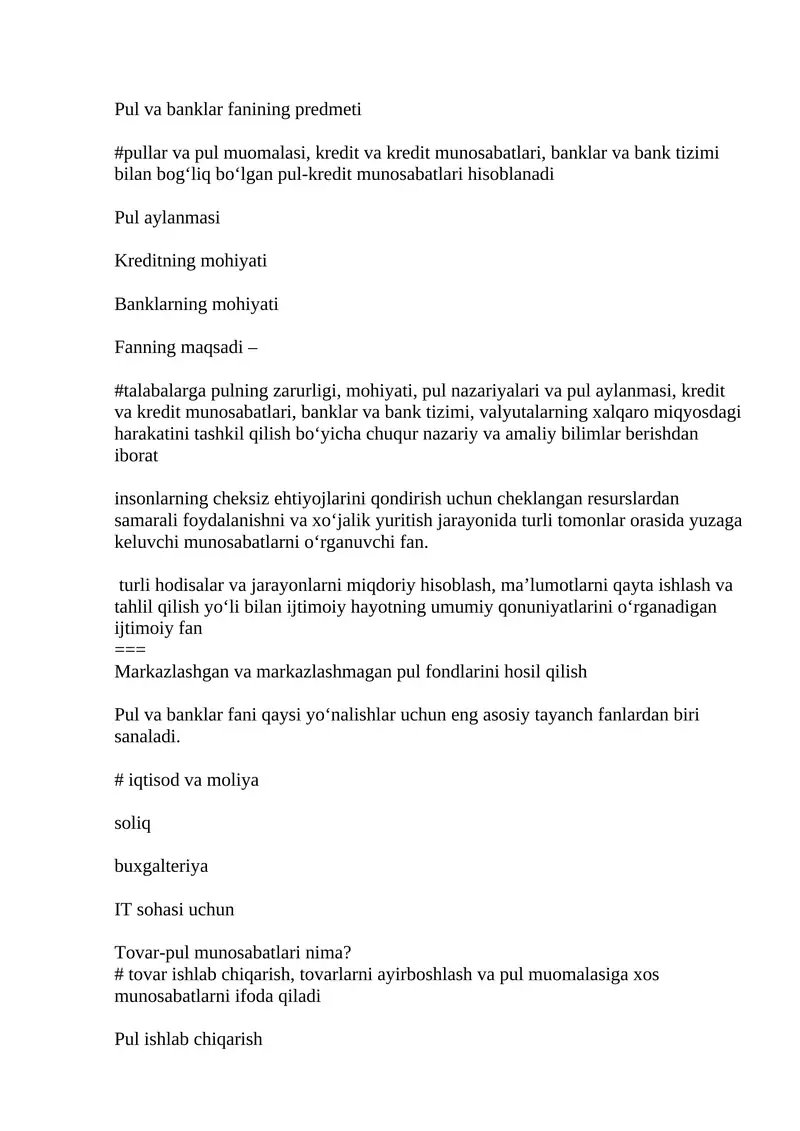 Pul va banklar fanining predmeti

#pullar va pul muomalasi, kredit va kredit munosabatlari, banklar va bank tizimi bilan bog‘liq bo‘lgan pul-kredit munosabatlari hisoblanadi

Pul aylanmasi

Kreditning mohiyati

Banklarning mohiyati

Fanning maqsadi –

#talabalarga pulning zarurligi, mohiyati, pul nazariyalari va pul aylanmasi, kredit va kredit munosabatlari, banklar va bank tizimi, valyutalarning xalqaro miqyosdagi harakatini tashkil qilish bo‘yicha chuqur nazariy va amaliy bilimlar berishdan iborat

insonlarning cheksiz ehtiyojlarini qondirish uchun cheklangan resurslardan samarali foydalanishni va xo‘jalik yuritish jarayonida turli tomonlar orasida yuzaga keluvchi munosabatlarni o‘rganuvchi fan.

turli hodisalar va jarayonlarni miqdoriy hisoblash, ma’lumotlarni qayta ishlash va tahlil qilish yo‘li bilan ijtimoiy hayotning umumiy qonuniyatlarini o‘rganadigan ijtimoiy fan
===
Markazlashgan va markazlashmagan pul fondlarini hosil qilish

Pul va banklar fani qaysi yo‘nalishlar uchun eng asosiy tayanch fanlardan biri sanaladi.

# iqtisod va moliya

soliq

buxgalteriya

IT sohasi uchun

Tovar-pul munosabatlari nima?
# tovar ishlab chiqarish, tovarlarni ayirboshlash va pul muomalasiga xos munosabatlarni ifoda qiladi

Pul ishlab chiqarish